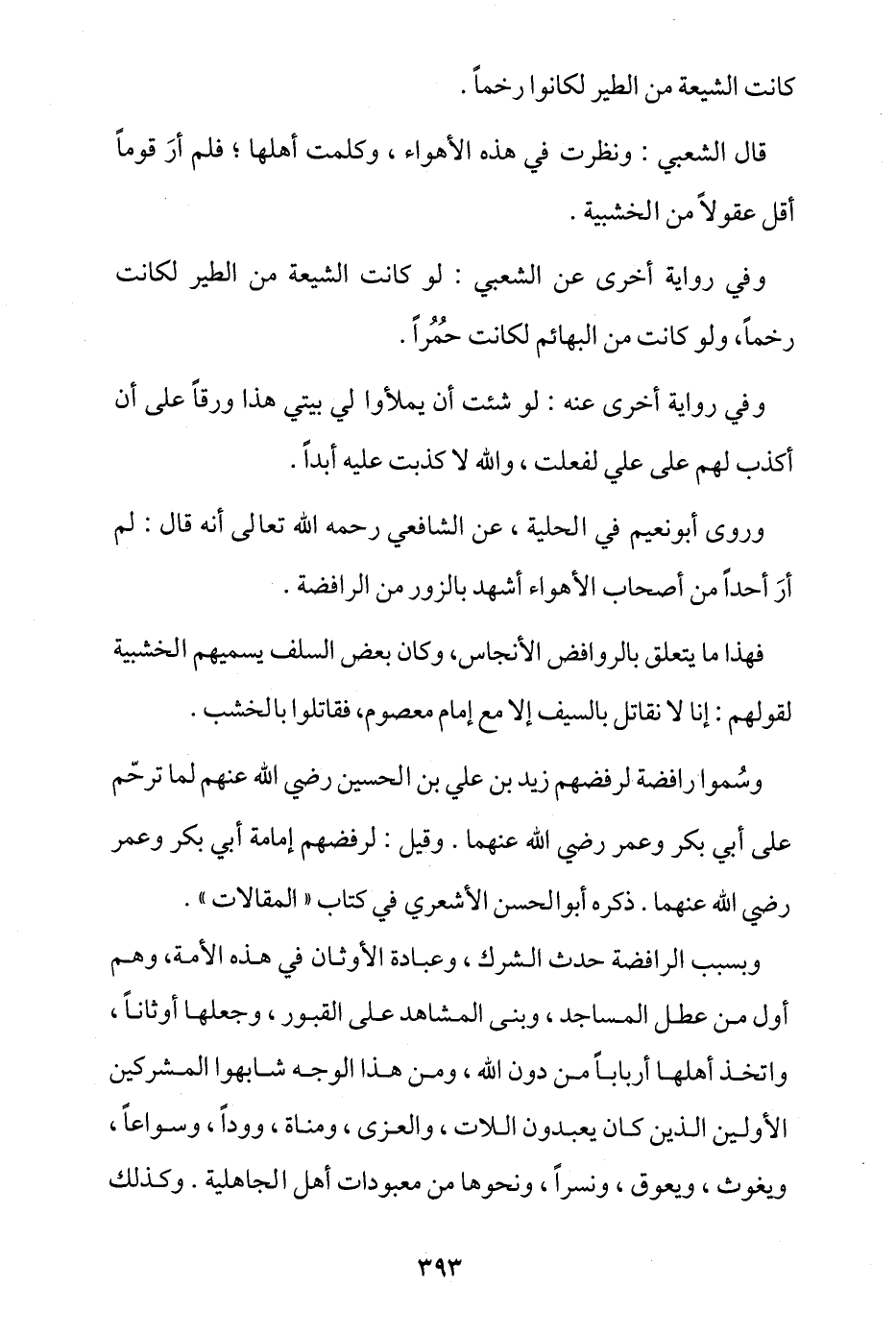 كانت الشيعة من الطير لكانوا رخماً .

قال الشعبي : ونظرت في هذه الأهواء ، وكلمت أهلها ؛ فلم أرَ قوماً أقل عقولاً من الخشبية .

وفي رواية أخرى عن الشعبي : لو كانت الشيعة من الطير لكانت رخماً، ولو كانت من البهائم لكانت حُمُراً .

وفي رواية أخرى عنه : لو شئت أن يملأوا لي بيتي هذا ورقاً على أن أكذب لهم على علي لفعلت ، والله لا كذبت عليه أبداً .

وروى أبونعيم في الحلية ، عن الشافعي رحمه الله تعالى أنه قال : لم أرَ أحداً من أصحاب الأهواء أشهد بالزور من الرافضة .

فهذا ما يتعلق بالروافض الأنجاس، وكان بعض السلف يسميهم الخشبية لقولهم : إنا لا نقاتل بالسيف إلا مع إمام معصوم، فقاتلوا بالخشب .

وسُموا رافضة لرفضهم زيد بن علي بن الحسين رضي الله عنهم لما ترحّم على أبي بكر وعمر رضي الله عنهما . وقيل : لرفضهم إمامة أبي بكر وعمر رضي الله عنهما . ذكره أبوالحسن الأشعري في كتاب « المقالات » .

وبسبب الرافضة حدث الشرك ، وعبادة الأوثان في هذه الأمة، وهم أول من عطل المساجد ، وبنى المشاهد على القبور ، وجعلها أوثاناً ، واتخذ أهلها أرباباً من دون الله ، ومن هذا الوجه شابهوا المشركين الأولين الذين كان يعبدون اللات ، والعزى ، ومناة ، ووداً ، وسواعاً ، ويغوث ، ويعوق ، ونسراً ، ونحوها من معبودات أهل الجاهلية . وكذلك

٣٩٣